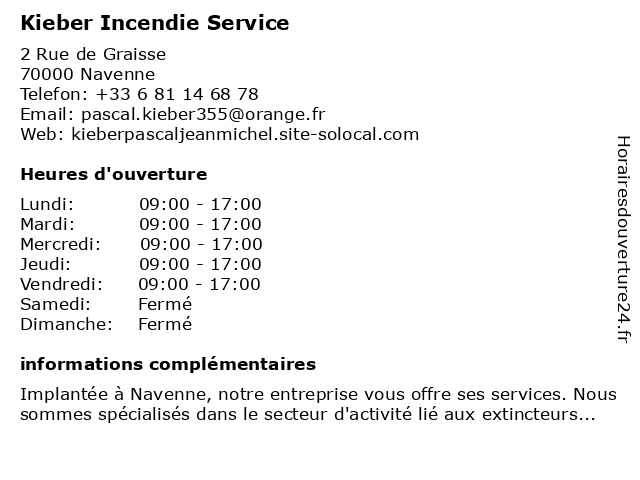 Kieber Incendie Service

2 Rue de Graisse
70000 Navenne
Telefon: +33 6 81 14 68 78
Email: pascal.kieber355@orange.fr
Web: kieberpascaljeanmichel.site-solocal.com

Heures d'ouverture

| | |
|---|---|
| Lundi: | 09:00 - 17:00 |
| Mardi: | 09:00 - 17:00 |
| Mercredi: | 09:00 - 17:00 |
| Jeudi: | 09:00 - 17:00 |
| Vendredi: | 09:00 - 17:00 |
| Samedi: | Fermé |
| Dimanche: | Fermé |

informations complémentaires

Implantée à Navenne, notre entreprise vous offre ses services. Nous sommes spécialisés dans le secteur d'activité lié aux extincteurs...

Horairesdouverture24.fr